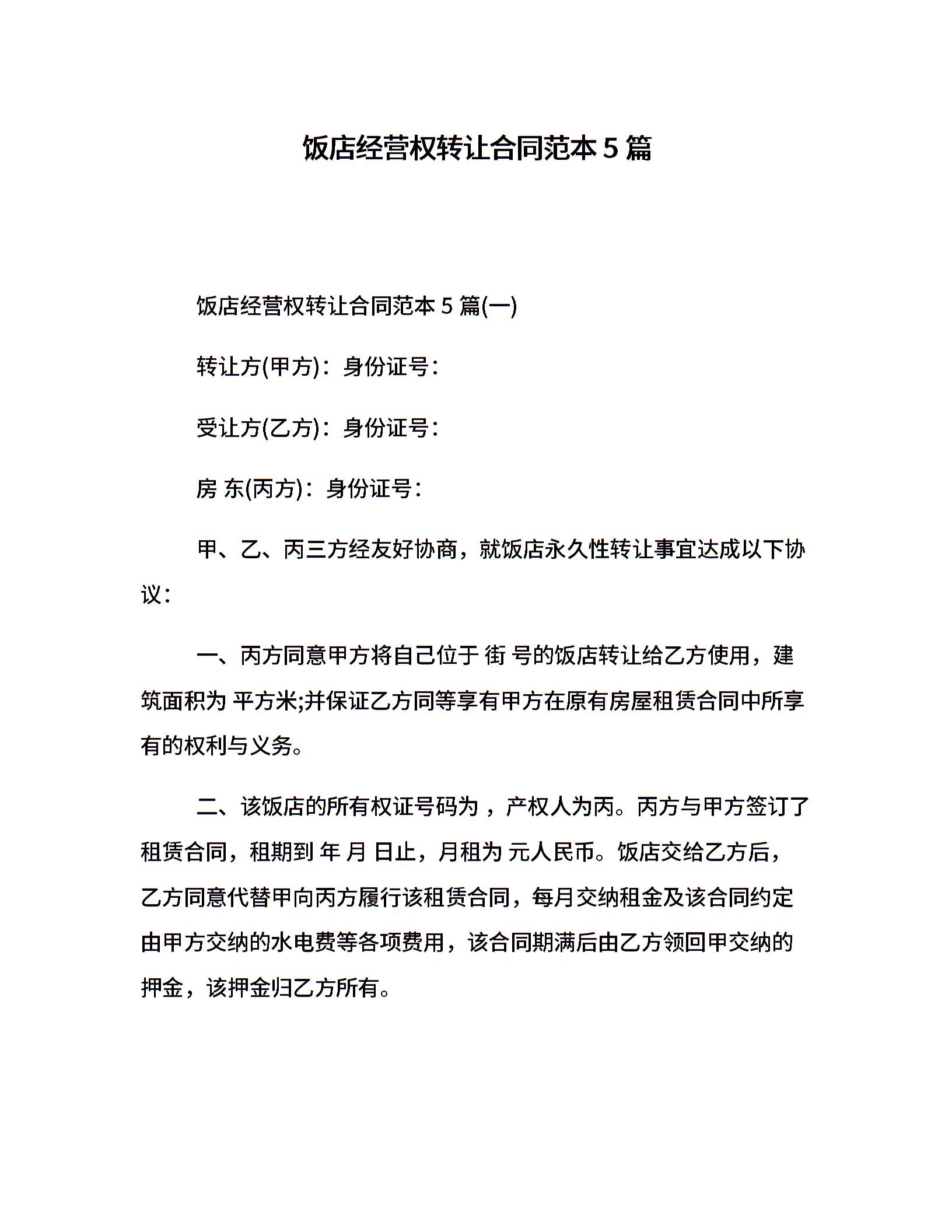 饭店经营权转让合同范本 5 篇

饭店经营权转让合同范本 5 篇(一)

转让方(甲方)：身份证号：

受让方(乙方)：身份证号：

房 东(丙方)：身份证号：

甲、乙、丙三方经友好协商，就饭店永久性转让事宜达成以下协议：

一、丙方同意甲方将自己位于 街 号的饭店转让给乙方使用，建筑面积为 平方米;并保证乙方同等享有甲方在原有房屋租赁合同中所享有的权利与义务。

二、该饭店的所有权证号码为 ，产权人为丙。丙方与甲方签订了租赁合同，租期到 年 月 日止，月租为 元人民币。饭店交给乙方后，乙方同意代替甲向丙方履行该租赁合同，每月交纳租金及该合同约定由甲方交纳的水电费等各项费用，该合同期满后由乙方领回甲交纳的押金，该押金归乙方所有。